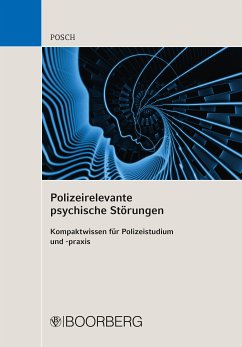 POSCH

Polizeirelevante psychische Störungen

Kompaktwissen für Polizeistudium und -praxis

BOORBERG